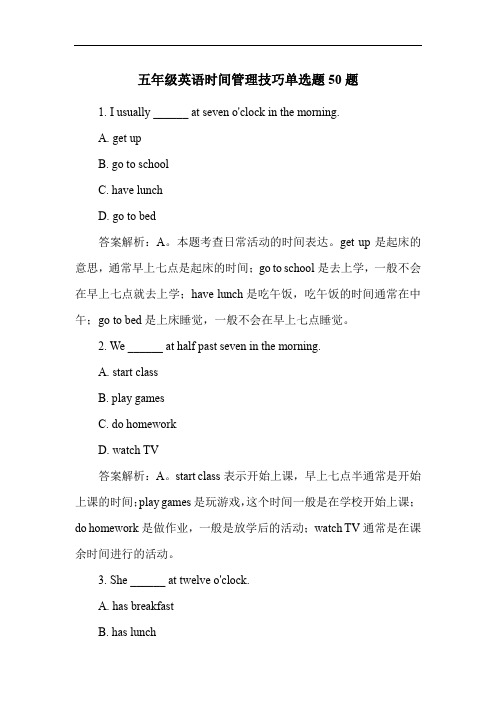 五年级英语时间管理技巧单选题 50 题

1. I usually ______ at seven o'clock in the morning.

A. get up

B. go to school

C. have lunch

D. go to bed

答案解析：A。本题考查日常活动的时间表达。get up 是起床的意思，通常早上七点是起床的时间；go to school 是去上学，一般不会在早上七点就去上学；have lunch 是吃午饭，吃午饭的时间通常在中午；go to bed 是上床睡觉，一般不会在早上七点睡觉。

2. We ______ at half past seven in the morning.

A. start class

B. play games

C. do homework

D. watch TV

答案解析：A。start class 表示开始上课，早上七点半通常是开始上课的时间；play games 是玩游戏，这个时间一般是在学校开始上课；do homework 是做作业，一般是放学后的活动；watch TV 通常是在课余时间进行的活动。

3. She ______ at twelve o'clock.

A. has breakfast

B. has lunch